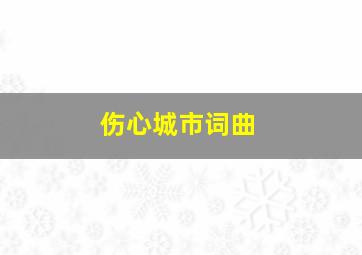 伤心城市词曲